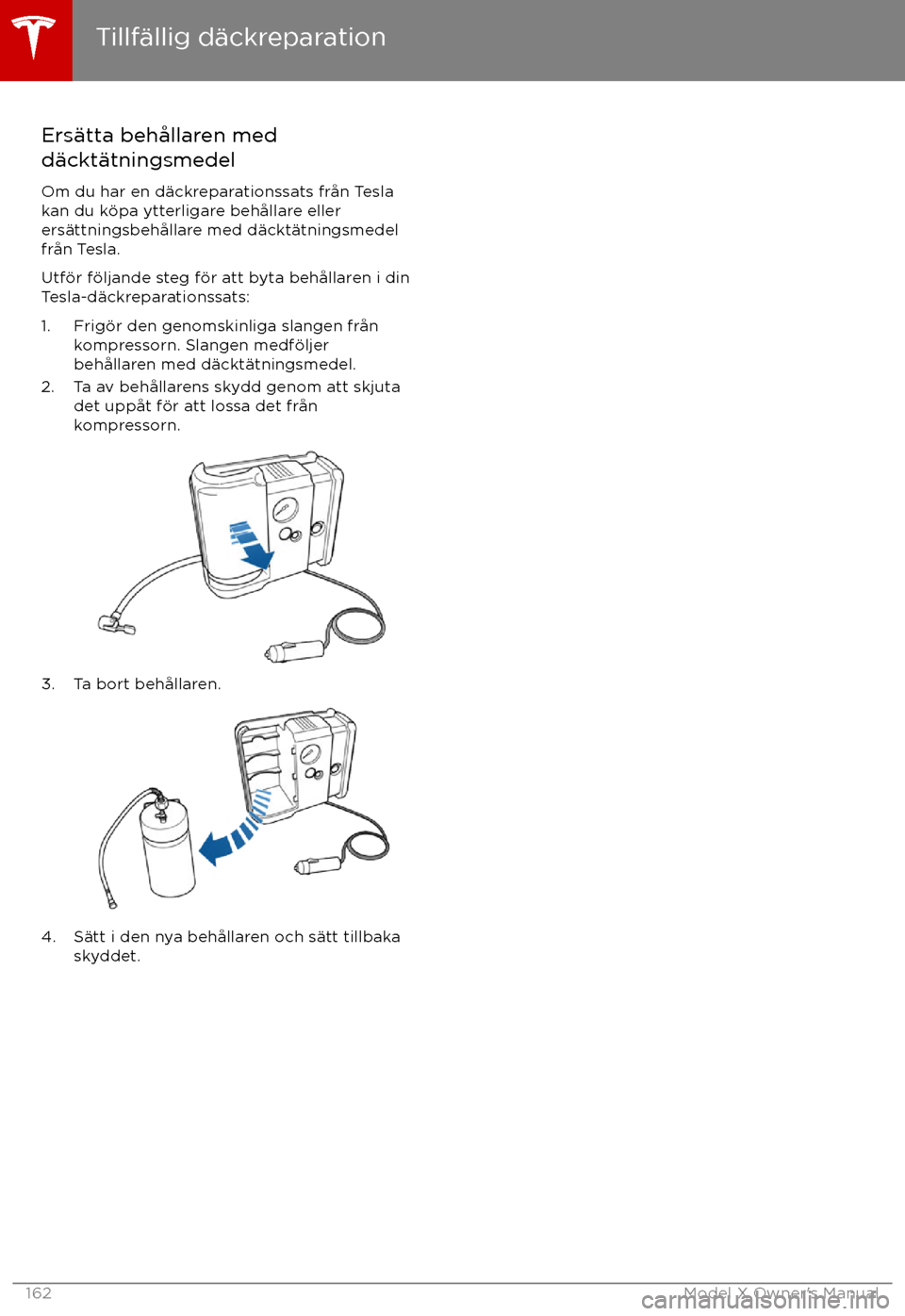 Tillfällig däckreparation

Ersätta behållaren med däcktätningsmedel

Om du har en däckreparationssats från Tesla kan du köpa ytterligare behållare eller ersättningsbehållare med däcktätningsmedel från Tesla.

Utför följande steg för att byta behållaren i din Tesla-däckreparationssats:

1. Frigör den genomskinliga slangen från kompressorn. Slangen medföljer behållaren med däcktätningsmedel.
2. Ta av behållarens skydd genom att skjuta det uppåt för att lossa det från kompressorn.

3. Ta bort behållaren.

4. Sätt i den nya behållaren och sätt tillbaka skyddet.

162 Model X Owner's Manual

carmanualsonline.info